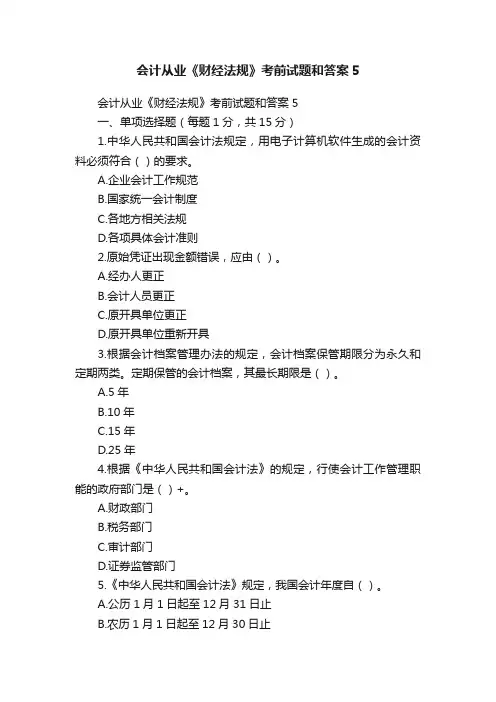 会计从业《财经法规》考前试题和答案 5

会计从业《财经法规》考前试题和答案 5

一、单项选择题（每题 1 分，共 15 分）

1.中华人民共和国会计法规定，用电子计算机软件生成的会计资料必须符合（ ）的要求。

A.企业会计工作规范

B.国家统一会计制度

C.各地方相关法规

D.各项具体会计准则

2.原始凭证出现金额错误，应由（ ）。

A.经办人更正

B.会计人员更正

C.原开具单位更正

D.原开具单位重新开具

3.根据会计档案管理办法的规定，会计档案保管期限分为永久和定期两类。定期保管的会计档案，其最长期限是（ ）。

A.5 年

B.10 年

C.15 年

D.25 年

4.根据《中华人民共和国会计法》的规定，行使会计工作管理职能的政府部门是（ ）+。

A.财政部门

B.税务部门

C.审计部门

D.证券监管部门

5.《中华人民共和国会计法》规定，我国会计年度自（ ）。

A.公历 1 月 1 日起至 12 月 31 日止

B.农历 1 月 1 日起至 12 月 30 日止